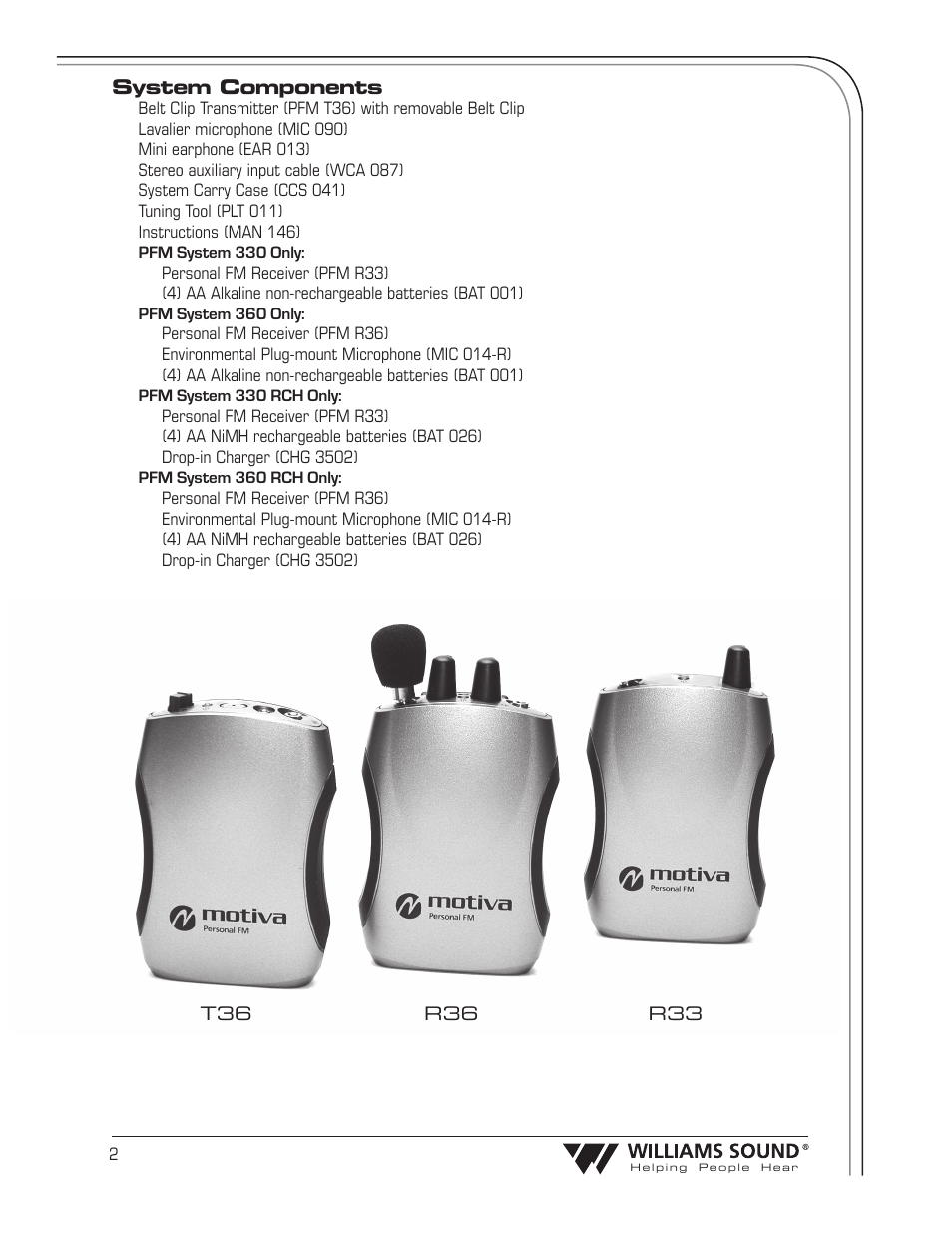 System Components

Belt Clip Transmitter (PFM T36) with removable Belt Clip
Lavalier microphone (MIC 090)
Mini earphone (EAR 013)
Stereo auxiliary input cable (WCA 087)
System Carry Case (CCS 041)
Tuning Tool (PLT 011)
Instructions (MAN 146)

PFM System 330 Only:
Personal FM Receiver (PFM R33)
(4) AA Alkaline non-rechargeable batteries (BAT 001)

PFM System 360 Only:
Personal FM Receiver (PFM R36)
Environmental Plug-mount Microphone (MIC 014-R)
(4) AA Alkaline non-rechargeable batteries (BAT 001)

PFM System 330 RCH Only:
Personal FM Receiver (PFM R33)
(4) AA NiMH rechargeable batteries (BAT 026)
Drop-in Charger (CHG 3502)

PFM System 360 RCH Only:
Personal FM Receiver (PFM R36)
Environmental Plug-mount Microphone (MIC 014-R)
(4) AA NiMH rechargeable batteries (BAT 026)
Drop-in Charger (CHG 3502)

motiva
Personal FM

motiva
Personal FM

motiva
Personal FM

T36

R36

R33

2

WILLIAMS SOUND®
Helping People Hear